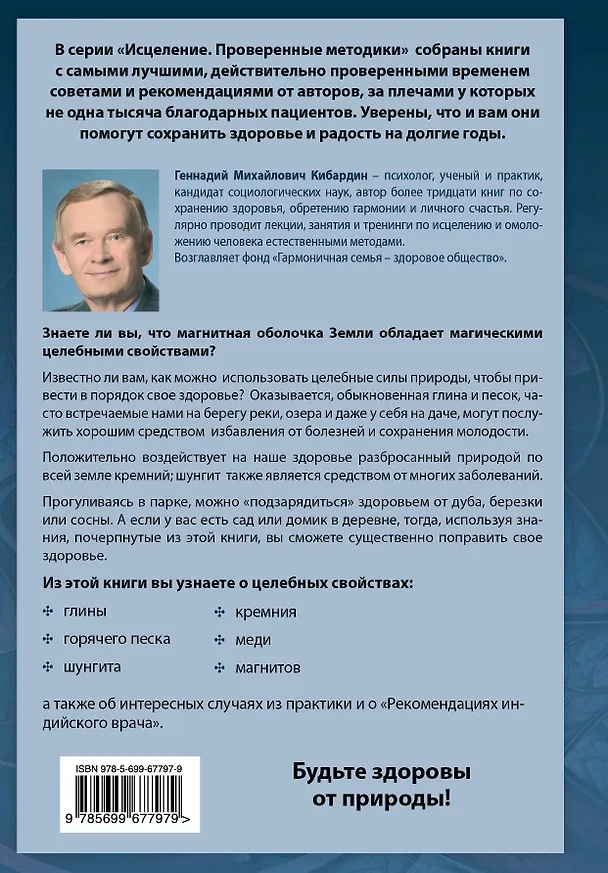 В серии «Исцеление. Проверенные методики» собраны книги с самыми лучшими, действительно проверенными временем советами и рекомендациями от авторов, за плечами у которых не одна тысяча благодарных пациентов. Уверены, что и вам они помогут сохранить здоровье и радость на долгие годы.

Геннадий Михайлович Кибардин – психолог, ученый и практик, кандидат социологических наук, автор более тридцати книг по сохранению здоровья, обретению гармонии и личного счастья. Регулярно проводит лекции, занятия и тренинги по исцелению и омоложению человека естественными методами.
Возглавляет фонд «Гармоничная семья – здоровое общество».

Знаете ли вы, что магнитная оболочка Земли обладает магическими целебными свойствами?

Известно ли вам, как можно использовать целебные силы природы, чтобы привести в порядок свое здоровье? Оказывается, обыкновенная глина и песок, часто встречаемые нами на берегу реки, озера и даже у себя на даче, могут послужить хорошим средством избавления от болезней и сохранения молодости.

Положительно воздействует на наше здоровье разбросанный природой по всей земле кремний; шунгит также является средством от многих заболеваний.

Прогуливаясь в парке, можно «подзарядиться» здоровьем от дуба, березки или сосны. А если у вас есть сад или домик в деревне, тогда, используя знания, почерпнутые из этой книги, вы сможете существенно поправить свое здоровье.

Из этой книги вы узнаете о целебных свойствах:

✣ глины
✣ горячего песка
✣ шунгита
✣ кремния
✣ меди
✣ магнитов

а также об интересных случаях из практики и о «Рекомендациях индийского врача».

ISBN 978-5-699-67797-9
9 785699 677979 >

Будьте здоровы от природы!